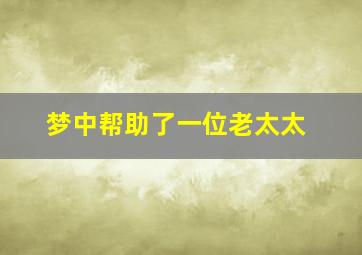 梦中帮助了一位老太太